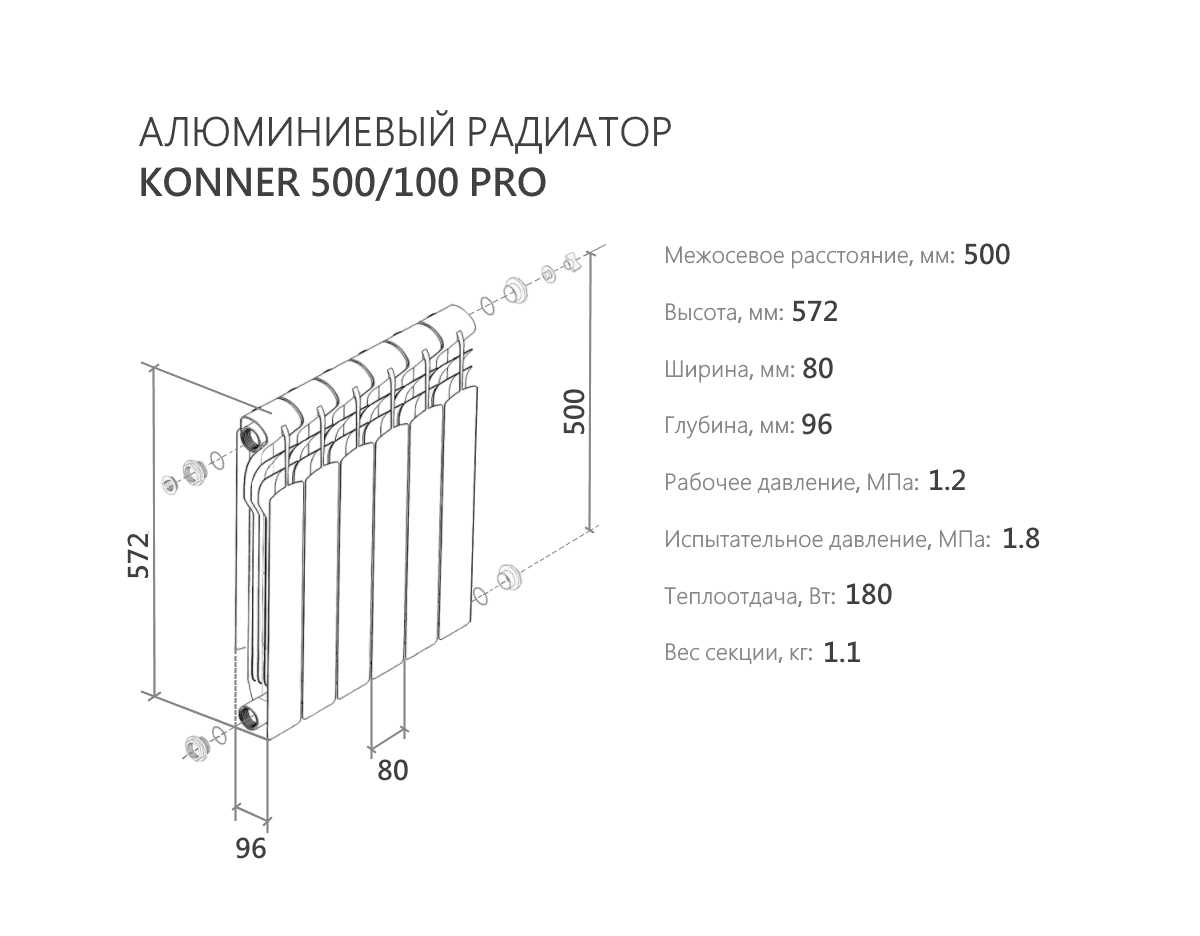 АЛЮМИНИЕВЫЙ РАДИАТОР
KONNER 500/100 PRO

572

500

80

96

Межосевое расстояние, мм: 500

Высота, мм: 572

Ширина, мм: 80

Глубина, мм: 96

Рабочее давление, МПа: 1.2

Испытательное давление, МПа: 1.8

Теплоотдача, Вт: 180

Вес секции, кг: 1.1